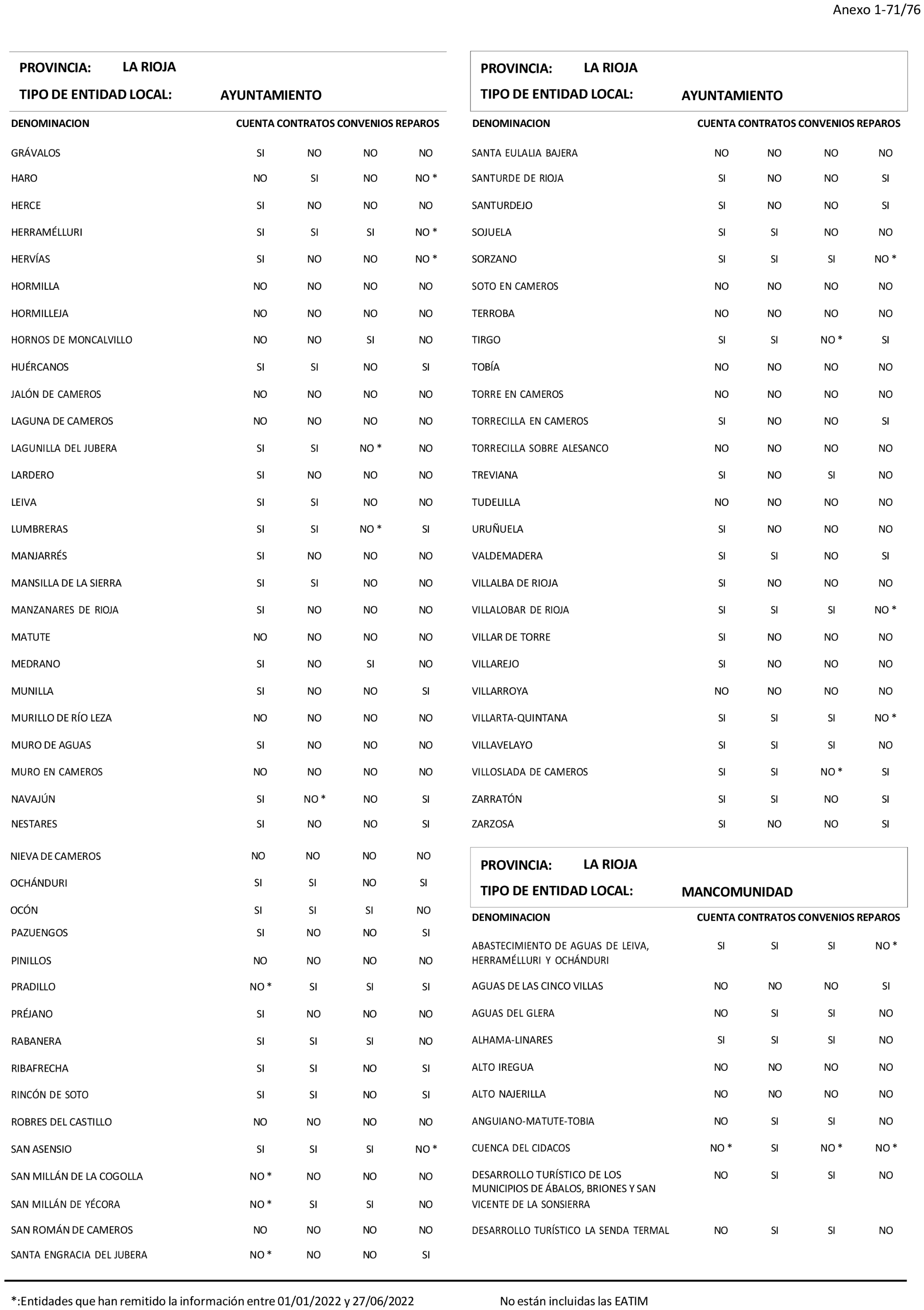 Anexo 1-71/76

PROVINCIA: LA RIOJA

TIPO DE ENTIDAD LOCAL: AYUNTAMIENTO

| DENOMINACION | CUENTA | CONTRATOS | CONVENIOS | REPAROS |
|---|---|---|---|---|
| GRÁVALOS | SI | NO | NO | NO |
| HARO | NO | SI | NO | NO * |
| HERCE | SI | NO | NO | NO |
| HERRAMÉLLURI | SI | SI | SI | NO * |
| HERVÍAS | SI | NO | NO | NO * |
| HORMILLA | NO | NO | NO | NO |
| HORMILLEJA | NO | NO | NO | NO |
| HORNOS DE MONCALVILLO | NO | NO | SI | NO |
| HUÉRCANOS | SI | SI | NO | SI |
| JALÓN DE CAMEROS | NO | NO | NO | NO |
| LAGUNA DE CAMEROS | NO | NO | NO | NO |
| LAGUNILLA DEL JUBERA | SI | SI | NO * | NO |
| LARDERO | SI | NO | NO | NO |
| LEIVA | SI | SI | NO | NO |
| LUMBRERAS | SI | SI | NO * | SI |
| MANJARRÉS | SI | NO | NO | NO |
| MANSILLA DE LA SIERRA | SI | SI | NO | NO |
| MANZANARES DE RIOJA | SI | NO | NO | NO |
| MATUTE | NO | NO | NO | NO |
| MEDRANO | SI | NO | SI | NO |
| MUNILLA | SI | NO | NO | SI |
| MURILLO DE RÍO LEZA | NO | NO | NO | NO |
| MURO DE AGUAS | SI | NO | NO | NO |
| MURO EN CAMEROS | NO | NO | NO | NO |
| NAVAJÚN | SI | NO * | NO | SI |
| NESTARES | SI | NO | NO | SI |
| NIEVA DE CAMEROS | NO | NO | NO | NO |
| OCHÁNDURI | SI | SI | NO | SI |
| OCÓN | SI | SI | SI | NO |
| PAZUENGOS | SI | NO | NO | SI |
| PINILLOS | NO | NO | NO | NO |
| PRADILLO | NO * | SI | SI | SI |
| PRÉJANO | SI | NO | NO | NO |
| RABANERA | SI | SI | SI | NO |
| RIBAFRECHA | SI | SI | NO | SI |
| RINCÓN DE SOTO | SI | SI | NO | SI |
| ROBRES DEL CASTILLO | NO | NO | NO | NO |
| SAN ASENSIO | SI | SI | SI | NO * |
| SAN MILLÁN DE LA COGOLLA | NO * | NO | NO | NO |
| SAN MILLÁN DE YÉCORA | NO * | SI | SI | NO |
| SAN ROMÁN DE CAMEROS | NO | NO | NO | NO |
| SANTA ENGRACIA DEL JUBERA | NO * | NO | NO | SI |

PROVINCIA: LA RIOJA

TIPO DE ENTIDAD LOCAL: AYUNTAMIENTO

| DENOMINACION | CUENTA | CONTRATOS | CONVENIOS | REPAROS |
|---|---|---|---|---|
| SANTA EULALIA BAJERA | NO | NO | NO | NO |
| SANTURDE DE RIOJA | SI | NO | NO | SI |
| SANTURDEJO | SI | NO | NO | SI |
| SOJUELA | SI | SI | NO | NO |
| SORZANO | SI | SI | SI | NO * |
| SOTO EN CAMEROS | NO | NO | NO | NO |
| TERROBA | NO | NO | NO | NO |
| TIRGO | SI | SI | NO * | SI |
| TOBÍA | NO | NO | NO | NO |
| TORRE EN CAMEROS | NO | NO | NO | NO |
| TORRECILLA EN CAMEROS | SI | NO | NO | SI |
| TORRECILLA SOBRE ALESANCO | NO | NO | NO | NO |
| TREVIANA | SI | NO | SI | NO |
| TUDELILLA | NO | NO | NO | NO |
| URUÑUELA | SI | NO | NO | NO |
| VALDEMADERA | SI | SI | NO | SI |
| VILLALBA DE RIOJA | SI | NO | NO | NO |
| VILLALOBAR DE RIOJA | SI | SI | SI | NO * |
| VILLAR DE TORRE | SI | NO | NO | NO |
| VILLAREJO | SI | NO | NO | NO |
| VILLARROYA | NO | NO | NO | NO |
| VILLARTA-QUINTANA | SI | SI | SI | NO * |
| VILLAVELAYO | SI | SI | SI | NO |
| VILLOSLADA DE CAMEROS | SI | SI | NO * | SI |
| ZARRATÓN | SI | SI | NO | SI |
| ZARZOSA | SI | NO | NO | SI |

PROVINCIA: LA RIOJA

TIPO DE ENTIDAD LOCAL: MANCOMUNIDAD

| DENOMINACION | CUENTA | CONTRATOS | CONVENIOS | REPAROS |
|---|---|---|---|---|
| ABASTECIMIENTO DE AGUAS DE LEIVA, HERRAMÉLLURI Y OCHÁNDURI | SI | SI | SI | NO * |
| AGUAS DE LAS CINCO VILLAS | NO | NO | NO | SI |
| AGUAS DEL GLERA | NO | SI | SI | NO |
| ALHAMA-LINARES | SI | SI | SI | NO |
| ALTO IREGUA | NO | NO | NO | NO |
| ALTO NAJERILLA | NO | NO | NO | NO |
| ANGUIANO-MATUTE-TOBIA | NO | SI | SI | NO |
| CUENCA DEL CIDACOS | NO * | SI | NO * | NO * |
| DESARROLLO TURÍSTICO DE LOS MUNICIPIOS DE ÁBALOS, BRIONES Y SAN VICENTE DE LA SONSIERRA | NO | SI | SI | NO |
| DESARROLLO TURÍSTICO LA SENDA TERMAL | NO | SI | SI | NO |

*:Entidades que han remitido la información entre 01/01/2022 y 27/06/2022

No están incluidas las EATIM